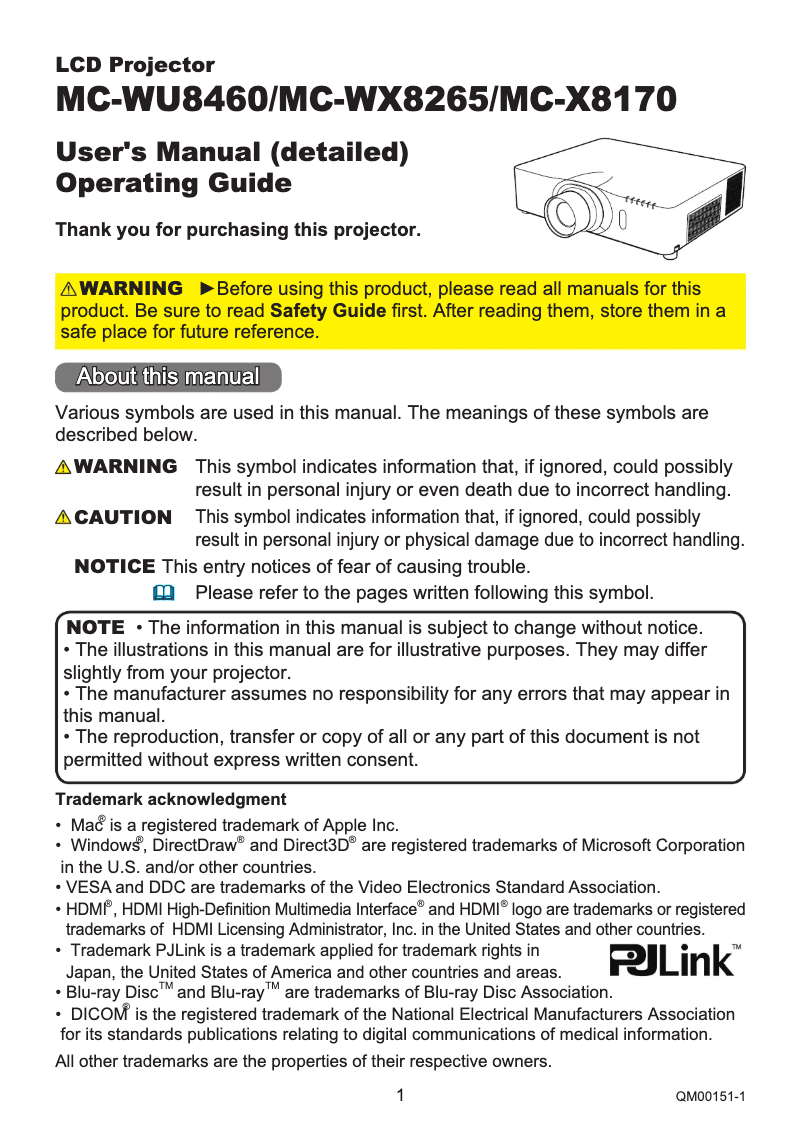 LCD Projector
MC-WU8460/MC-WX8265/MC-X8170

User's Manual (detailed)
Operating Guide

Thank you for purchasing this projector.

⚠WARNING ►Before using this product, please read all manuals for this product. Be sure to read Safety Guide first. After reading them, store them in a safe place for future reference.

About this manual

Various symbols are used in this manual. The meanings of these symbols are described below.

⚠WARNING This symbol indicates information that, if ignored, could possibly result in personal injury or even death due to incorrect handling.

⚠CAUTION This symbol indicates information that, if ignored, could possibly result in personal injury or physical damage due to incorrect handling.

NOTICE This entry notices of fear of causing trouble.

Please refer to the pages written following this symbol.

NOTE • The information in this manual is subject to change without notice.
• The illustrations in this manual are for illustrative purposes. They may differ slightly from your projector.
• The manufacturer assumes no responsibility for any errors that may appear in this manual.
• The reproduction, transfer or copy of all or any part of this document is not permitted without express written consent.

Trademark acknowledgment
• Mac® is a registered trademark of Apple Inc.
• Windows®, DirectDraw® and Direct3D® are registered trademarks of Microsoft Corporation in the U.S. and/or other countries.
• VESA and DDC are trademarks of the Video Electronics Standard Association.
• HDMI®, HDMI High-Definition Multimedia Interface® and HDMI® logo are trademarks or registered trademarks of HDMI Licensing Administrator, Inc. in the United States and other countries.
• Trademark PJLink is a trademark applied for trademark rights in Japan, the United States of America and other countries and areas.
PJLink™
• Blu-ray Disc™ and Blu-ray™ are trademarks of Blu-ray Disc Association.
• DICOM® is the registered trademark of the National Electrical Manufacturers Association for its standards publications relating to digital communications of medical information.
All other trademarks are the properties of their respective owners.

1
QM00151-1